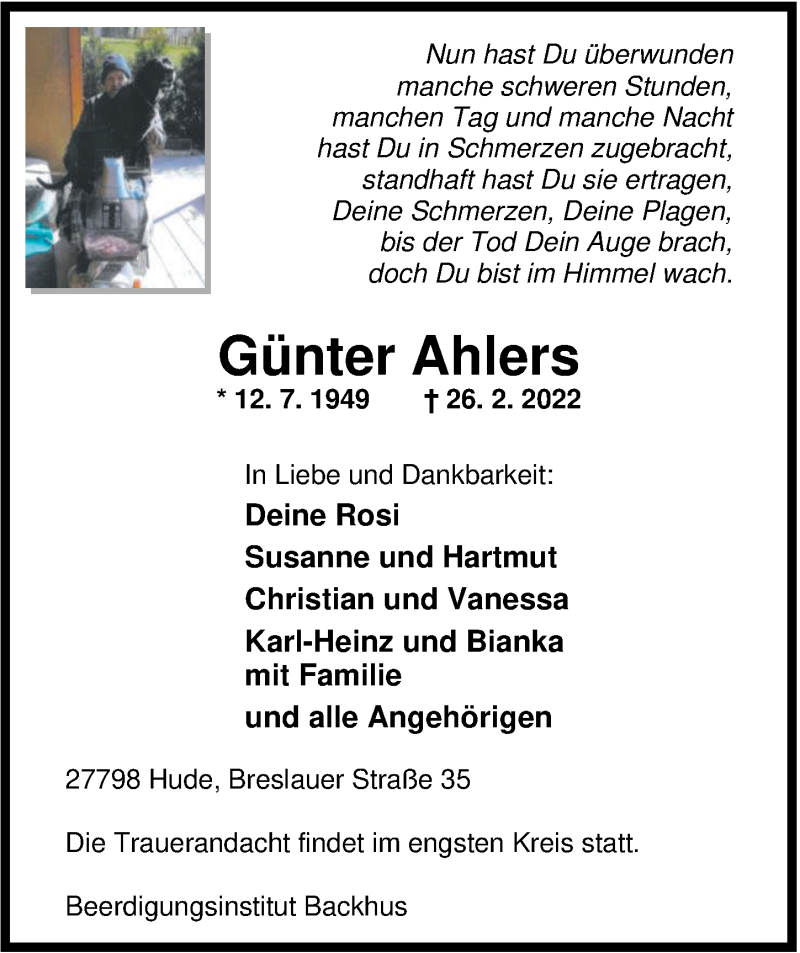 Nun hast Du überwunden
manche schweren Stunden,
manchen Tag und manche Nacht
hast Du in Schmerzen zugebracht,
standhaft hast Du sie ertragen,
Deine Schmerzen, Deine Plagen,
bis der Tod Dein Auge brach,
doch Du bist im Himmel wach.

Günter Ahlers
* 12. 7. 1949 † 26. 2. 2022

In Liebe und Dankbarkeit:
Deine Rosi
Susanne und Hartmut
Christian und Vanessa
Karl-Heinz und Bianka
mit Familie
und alle Angehörigen

27798 Hude, Breslauer Straße 35

Die Trauerandacht findet im engsten Kreis statt.

Beerdigungsinstitut Backhus